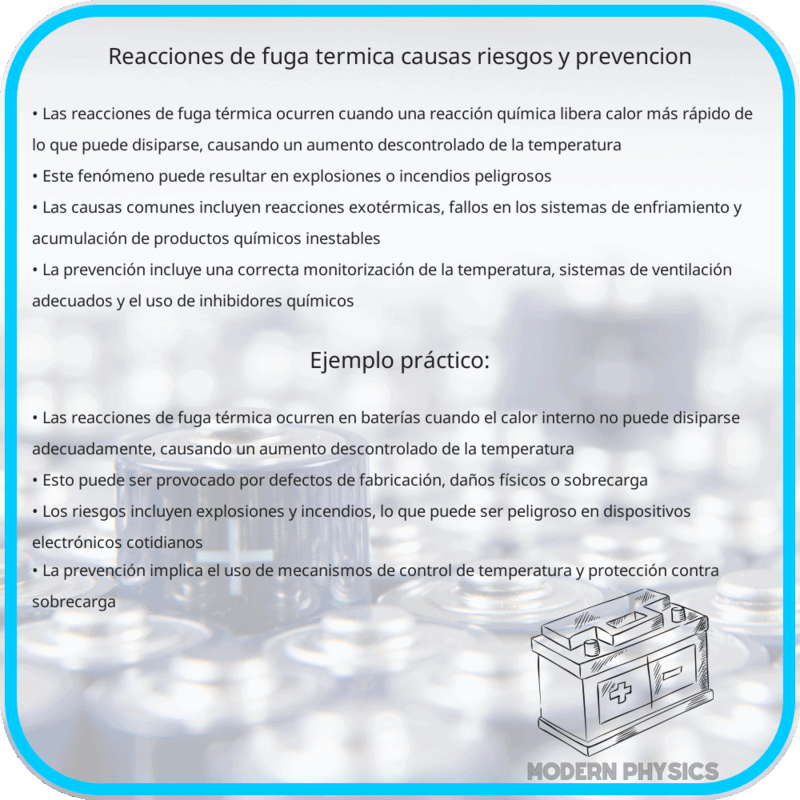 Reacciones de fuga termica causas riesgos y prevencion

• Las reacciones de fuga térmica ocurren cuando una reacción química libera calor más rápido de lo que puede disiparse, causando un aumento descontrolado de la temperatura
• Este fenómeno puede resultar en explosiones o incendios peligrosos
• Las causas comunes incluyen reacciones exotérmicas, fallos en los sistemas de enfriamiento y acumulación de productos químicos inestables
• La prevención incluye una correcta monitorización de la temperatura, sistemas de ventilación adecuados y el uso de inhibidores químicos

Ejemplo práctico:

• Las reacciones de fuga térmica ocurren en baterías cuando el calor interno no puede disiparse adecuadamente, causando un aumento descontrolado de la temperatura
• Esto puede ser provocado por defectos de fabricación, daños físicos o sobrecarga
• Los riesgos incluyen explosiones y incendios, lo que puede ser peligroso en dispositivos electrónicos cotidianos
• La prevención implica el uso de mecanismos de control de temperatura y protección contra sobrecarga

MODERN PHYSICS